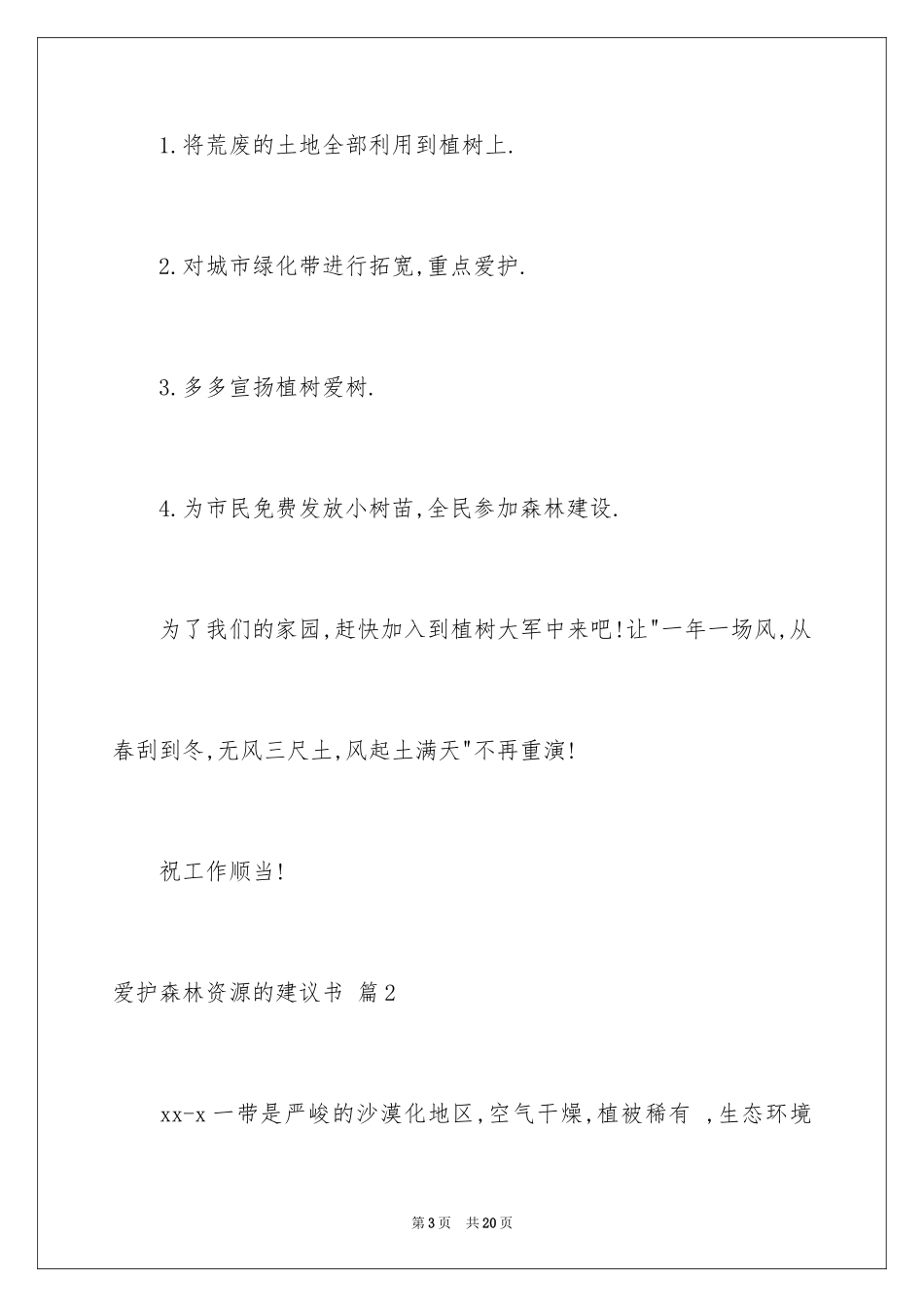 1.将荒废的土地全部利用到植树上.

2.对城市绿化带进行拓宽,重点爱护.

3.多多宣扬植树爱树.

4.为市民免费发放小树苗,全民参加森林建设.

为了我们的家园,赶快加入到植树大军中来吧!让"一年一场风,从春刮到冬,无风三尺土,风起土满天"不再重演!

祝工作顺当!

爱护森林资源的建议书 篇2

xx-x一带是严峻的沙漠化地区,空气干燥,植被稀有 ,生态环境

第3页 共20页